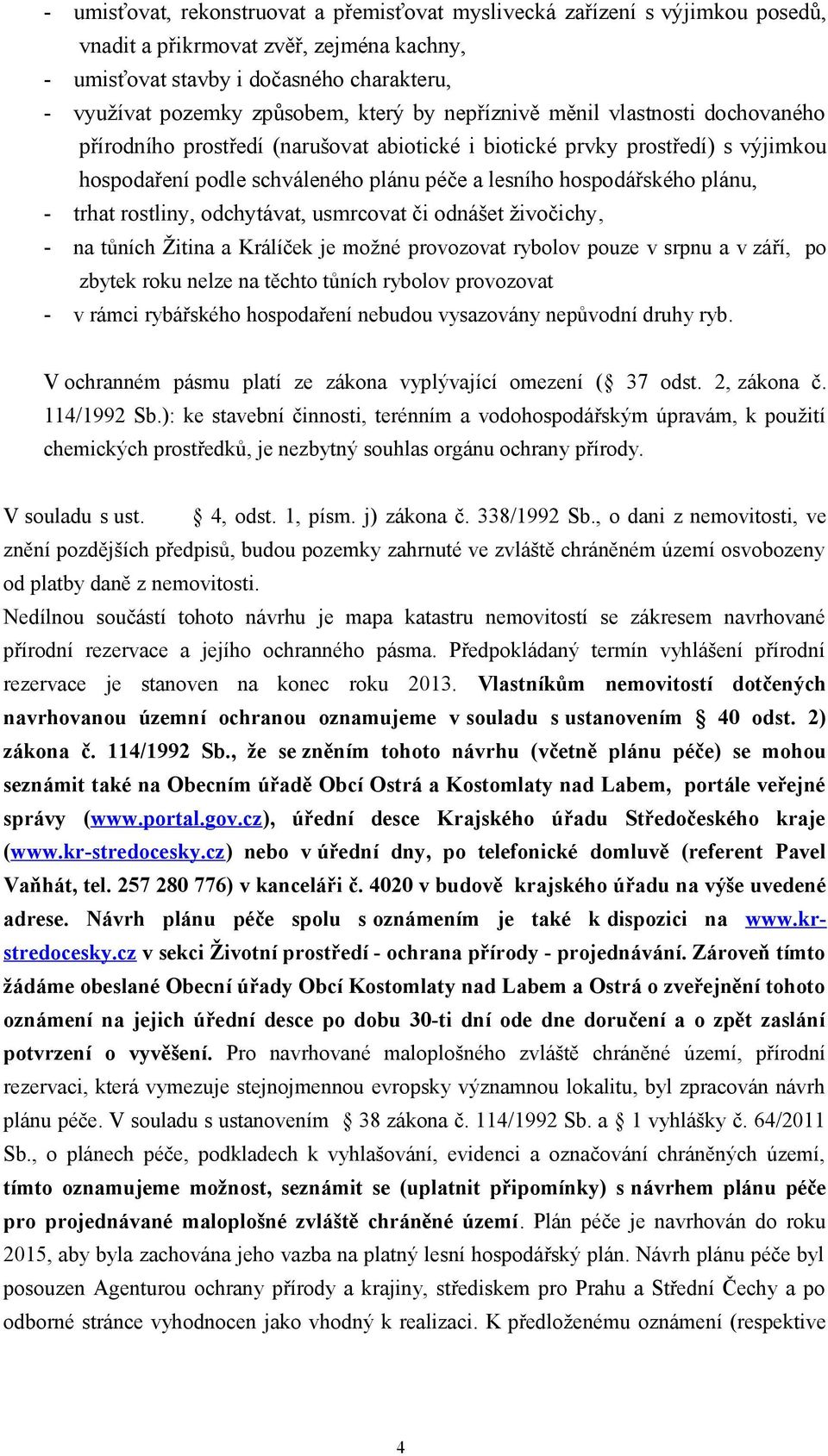 - umisťovat, rekonstruovat a přemisťovat myslivecká zařízení s výjimkou posedů, vnadit a přikrmovat zvěř, zejména kachny,
- umisťovat stavby i dočasného charakteru,
- využívat pozemky způsobem, který by nepříznivě měnil vlastnosti dochovaného přírodního prostředí (narušovat abiotické i biotické prvky prostředí) s výjimkou hospodaření podle schváleného plánu péče a lesního hospodářského plánu,
- trhat rostliny, odchytávat, usmrcovat či odnášet živočichy,
- na tůních Žitina a Králíček je možné provozovat rybolov pouze v srpnu a v září, po zbytek roku nelze na těchto tůních rybolov provozovat
- v rámci rybářského hospodaření nebudou vysazovány nepůvodní druhy ryb.

V ochranném pásmu platí ze zákona vyplývající omezení ( 37 odst. 2, zákona č. 114/1992 Sb.): ke stavební činnosti, terénním a vodohospodářským úpravám, k použití chemických prostředků, je nezbytný souhlas orgánu ochrany přírody.

V souladu s ust. 4, odst. 1, písm. j) zákona č. 338/1992 Sb., o dani z nemovitosti, ve znění pozdějších předpisů, budou pozemky zahrnuté ve zvláště chráněném území osvobozeny od platby daně z nemovitosti.
Nedílnou součástí tohoto návrhu je mapa katastru nemovitostí se zákresem navrhované přírodní rezervace a jejího ochranného pásma. Předpokládaný termín vyhlášení přírodní rezervace je stanoven na konec roku 2013. Vlastníkům nemovitostí dotčených navrhovanou územní ochranou oznamujeme v souladu s ustanovením 40 odst. 2) zákona č. 114/1992 Sb., že se zněním tohoto návrhu (včetně plánu péče) se mohou seznámit také na Obecním úřadě Obcí Ostrá a Kostomlaty nad Labem, portále veřejné správy (www.portal.gov.cz), úřední desce Krajského úřadu Středočeského kraje (www.kr-stredocesky.cz) nebo v úřední dny, po telefonické domluvě (referent Pavel Vaňhát, tel. 257 280 776) v kanceláři č. 4020 v budově krajského úřadu na výše uvedené adrese. Návrh plánu péče spolu s oznámením je také k dispozici na www.kr-stredocesky.cz v sekci Životní prostředí - ochrana přírody - projednávání. Zároveň tímto žádáme obeslané Obecní úřady Obcí Kostomlaty nad Labem a Ostrá o zveřejnění tohoto oznámení na jejich úřední desce po dobu 30-ti dní ode dne doručení a o zpět zaslání potvrzení o vyvěšení. Pro navrhované maloplošného zvláště chráněné území, přírodní rezervaci, která vymezuje stejnojmennou evropsky významnou lokalitu, byl zpracován návrh plánu péče. V souladu s ustanovením 38 zákona č. 114/1992 Sb. a 1 vyhlášky č. 64/2011 Sb., o plánech péče, podkladech k vyhlašování, evidenci a označování chráněných území, tímto oznamujeme možnost, seznámit se (uplatnit připomínky) s návrhem plánu péče pro projednávané maloplošné zvláště chráněné území. Plán péče je navrhován do roku 2015, aby byla zachována jeho vazba na platný lesní hospodářský plán. Návrh plánu péče byl posouzen Agenturou ochrany přírody a krajiny, střediskem pro Prahu a Střední Čechy a po odborné stránce vyhodnocen jako vhodný k realizaci. K předloženému oznámení (respektive

4